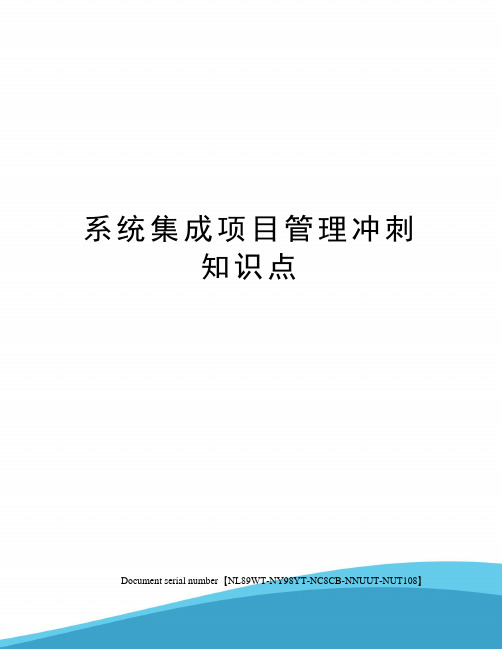 系统集成项目管理冲刺知识点

Document serial number【NL89WT-NY98YT-NC8CB-NNUUT-NUT108】